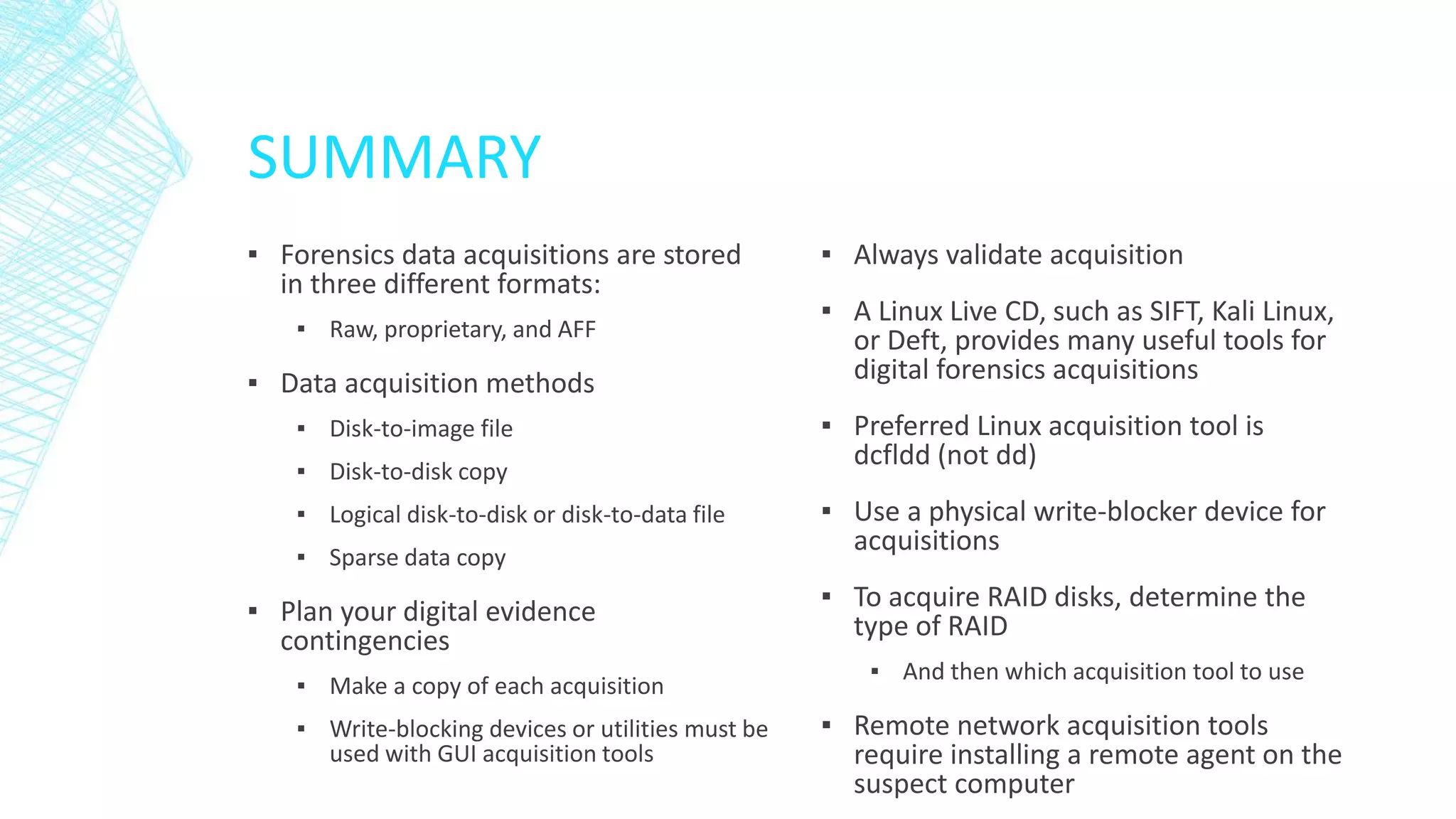 SUMMARY

▪ Forensics data acquisitions are stored in three different formats:
  ▪ Raw, proprietary, and AFF
▪ Data acquisition methods
  ▪ Disk-to-image file
  ▪ Disk-to-disk copy
  ▪ Logical disk-to-disk or disk-to-data file
  ▪ Sparse data copy
▪ Plan your digital evidence contingencies
  ▪ Make a copy of each acquisition
  ▪ Write-blocking devices or utilities must be used with GUI acquisition tools

▪ Always validate acquisition
▪ A Linux Live CD, such as SIFT, Kali Linux, or Deft, provides many useful tools for digital forensics acquisitions
▪ Preferred Linux acquisition tool is dcfldd (not dd)
▪ Use a physical write-blocker device for acquisitions
▪ To acquire RAID disks, determine the type of RAID
  ▪ And then which acquisition tool to use
▪ Remote network acquisition tools require installing a remote agent on the suspect computer